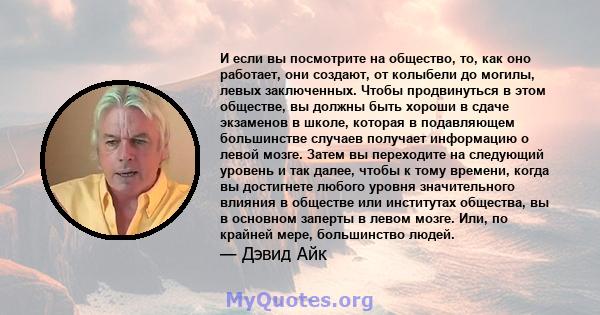 И если вы посмотрите на общество, то, как оно работает, они создают, от колыбели до могилы, левых заключенных. Чтобы продвинуться в этом обществе, вы должны быть хороши в сдаче экзаменов в школе, которая в подавляющем большинстве случаев получает информацию о левой мозге. Затем вы переходите на следующий уровень и так далее, чтобы к тому времени, когда вы достигнете любого уровня значительного влияния в обществе или институтах общества, вы в основном заперты в левом мозге. Или, по крайней мере, большинство людей.
— Дэвид Айк

MyQuotes.org